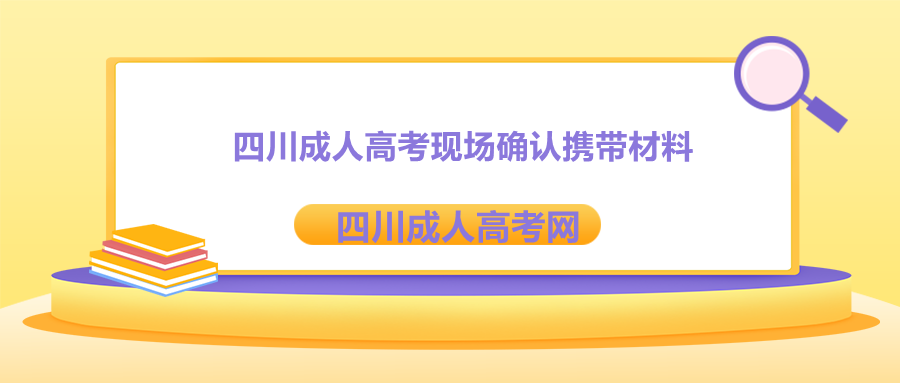 四川成人高考现场确认携带材料

四川成人高考网